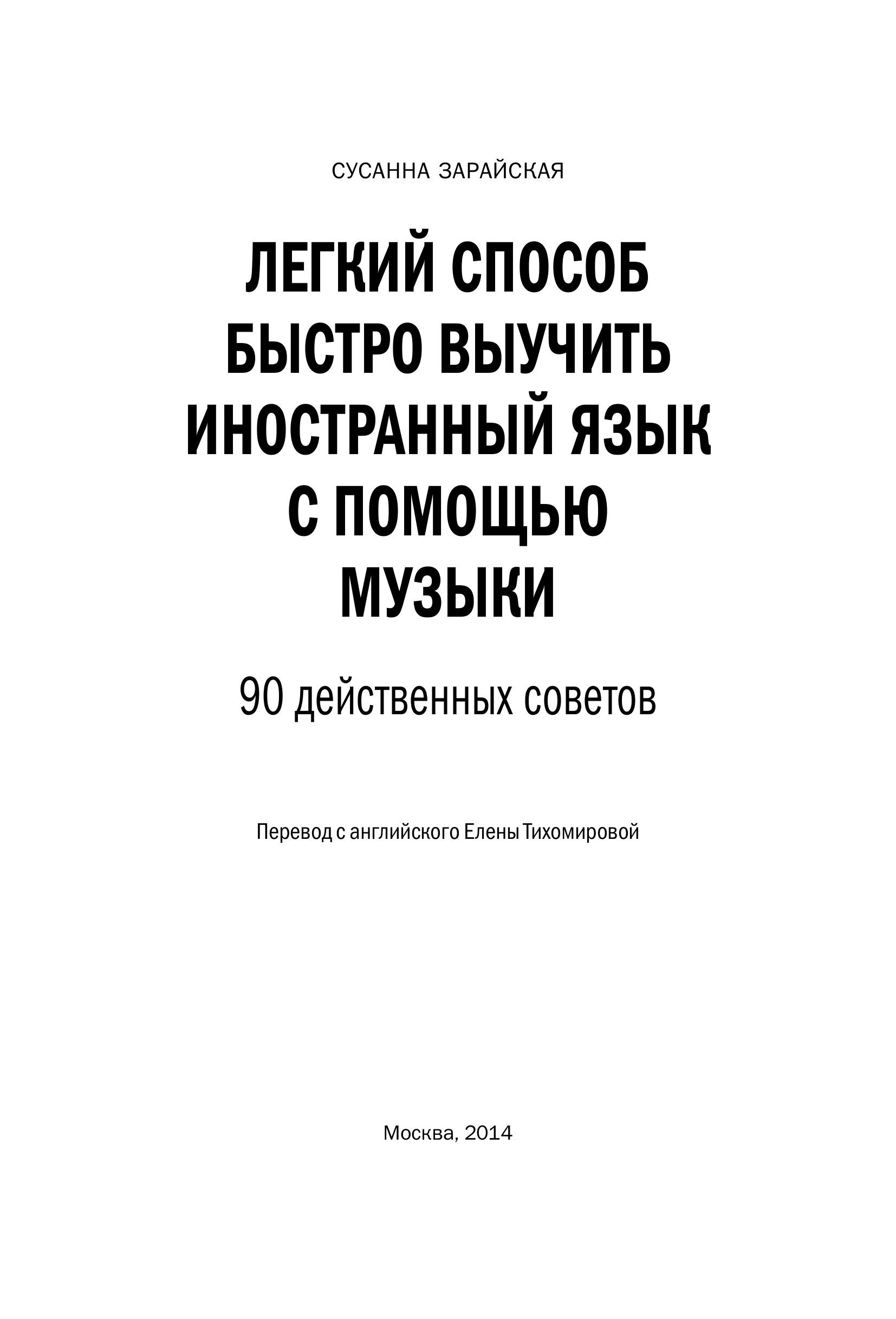 СУСАННА ЗАРАЙСКАЯ

ЛЕГКИЙ СПОСОБ
БЫСТРО ВЫУЧИТЬ
ИНОСТРАННЫЙ ЯЗЫК
С ПОМОЩЬЮ
МУЗЫКИ

90 действенных советов

Перевод с английского Елены Тихомировой

Москва, 2014